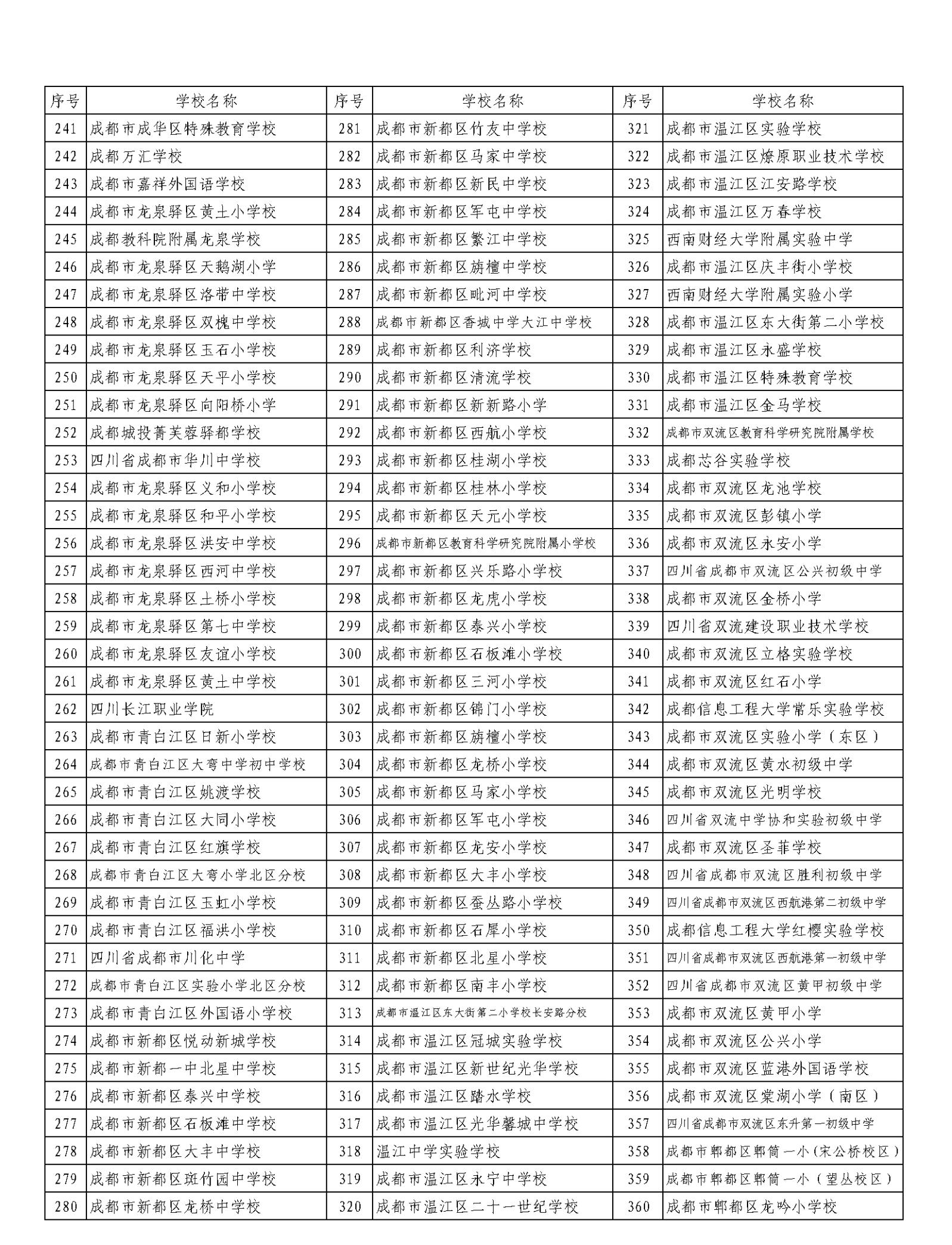 | 序号 | 学校名称 | 序号 | 学校名称 | 序号 | 学校名称 |
|---|---|---|---|---|---|
| 241 | 成都市成华区特殊教育学校 | 281 | 成都市新都区竹友中学校 | 321 | 成都市温江区实验学校 |
| 242 | 成都万汇学校 | 282 | 成都市新都区马家中学校 | 322 | 成都市温江区燎原职业技术学校 |
| 243 | 成都市嘉祥外国语学校 | 283 | 成都市新都区新民中学校 | 323 | 成都市温江区江安路学校 |
| 244 | 成都市龙泉驿区黄土小学校 | 284 | 成都市新都区军屯中学校 | 324 | 成都市温江区万春学校 |
| 245 | 成都教科院附属龙泉学校 | 285 | 成都市新都区繁江中学校 | 325 | 西南财经大学附属实验中学 |
| 246 | 成都市龙泉驿区天鹅湖小学 | 286 | 成都市新都区旃檀中学校 | 326 | 成都市温江区庆丰街小学校 |
| 247 | 成都市龙泉驿区洛带中学校 | 287 | 成都市新都区毗河中学校 | 327 | 西南财经大学附属实验小学 |
| 248 | 成都市龙泉驿区双槐中学校 | 288 | 成都市新都区香城中学大江中学校 | 328 | 成都市温江区东大街第二小学校 |
| 249 | 成都市龙泉驿区玉石小学校 | 289 | 成都市新都区利济学校 | 329 | 成都市温江区永盛学校 |
| 250 | 成都市龙泉驿区天平小学校 | 290 | 成都市新都区清流学校 | 330 | 成都市温江区特殊教育学校 |
| 251 | 成都市龙泉驿区向阳桥小学 | 291 | 成都市新都区新新路小学 | 331 | 成都市温江区金马学校 |
| 252 | 成都城投菁芙蓉驿都学校 | 292 | 成都市新都区西航小学校 | 332 | 成都市双流区教育科学研究院附属学校 |
| 253 | 四川省成都市华川中学校 | 293 | 成都市新都区桂湖小学校 | 333 | 成都芯谷实验学校 |
| 254 | 成都市龙泉驿区义和小学校 | 294 | 成都市新都区桂林小学校 | 334 | 成都市双流区龙池学校 |
| 255 | 成都市龙泉驿区和平小学校 | 295 | 成都市新都区天元小学校 | 335 | 成都市双流区彭镇小学 |
| 256 | 成都市龙泉驿区洪安中学校 | 296 | 成都市新都区教育科学研究院附属小学校 | 336 | 成都市双流区永安小学 |
| 257 | 成都市龙泉驿区西河中学校 | 297 | 成都市新都区兴乐路小学校 | 337 | 四川省成都市双流区公兴初级中学 |
| 258 | 成都市龙泉驿区土桥小学校 | 298 | 成都市新都区龙虎小学校 | 338 | 成都市双流区金桥小学 |
| 259 | 成都市龙泉驿区第七中学校 | 299 | 成都市新都区泰兴小学校 | 339 | 四川省双流建设职业技术学校 |
| 260 | 成都市龙泉驿区友谊小学校 | 300 | 成都市新都区石板滩小学校 | 340 | 成都市双流区立格实验学校 |
| 261 | 成都市龙泉驿区黄土中学校 | 301 | 成都市新都区三河小学校 | 341 | 成都市双流区红石小学 |
| 262 | 四川长江职业学院 | 302 | 成都市新都区锦门小学校 | 342 | 成都信息工程大学常乐实验学校 |
| 263 | 成都市青白江区日新小学校 | 303 | 成都市新都区旃檀小学校 | 343 | 成都市双流区实验小学（东区） |
| 264 | 成都市青白江区大弯中学初中学校 | 304 | 成都市新都区龙桥小学校 | 344 | 成都市双流区黄水初级中学 |
| 265 | 成都市青白江区姚渡学校 | 305 | 成都市新都区马家小学校 | 345 | 成都市双流区光明学校 |
| 266 | 成都市青白江区大同小学校 | 306 | 成都市新都区军屯小学校 | 346 | 四川省双流中学协和实验初级中学 |
| 267 | 成都市青白江区红旗学校 | 307 | 成都市新都区龙安小学校 | 347 | 成都市双流区圣菲学校 |
| 268 | 成都市青白江区大弯小学北区分校 | 308 | 成都市新都区大丰小学校 | 348 | 四川省成都市双流区胜利初级中学 |
| 269 | 成都市青白江区玉虹小学校 | 309 | 成都市新都区蚕丛路小学校 | 349 | 四川省成都市双流区西航港第二初级中学 |
| 270 | 成都市青白江区福洪小学校 | 310 | 成都市新都区石犀小学校 | 350 | 成都信息工程大学红樱实验学校 |
| 271 | 四川省成都市川化中学 | 311 | 成都市新都区北星小学校 | 351 | 四川省成都市双流区西航港第一初级中学 |
| 272 | 成都市青白江区实验小学北区分校 | 312 | 成都市新都区南丰小学校 | 352 | 四川省成都市双流区黄甲初级中学 |
| 273 | 成都市青白江区外国语小学校 | 313 | 成都市温江区东大街第二小学校长安路分校 | 353 | 成都市双流区黄甲小学 |
| 274 | 成都市新都区悦动新城学校 | 314 | 成都市温江区冠城实验学校 | 354 | 成都市双流区公兴小学 |
| 275 | 成都市新都一中北星中学校 | 315 | 成都市温江区新世纪光华学校 | 355 | 成都市双流区蓝港外国语学校 |
| 276 | 成都市新都区泰兴中学校 | 316 | 成都市温江区踏水学校 | 356 | 成都市双流区棠湖小学（南区） |
| 277 | 成都市新都区石板滩中学校 | 317 | 成都市温江区光华馨城中学校 | 357 | 四川省成都市双流区东升第一初级中学 |
| 278 | 成都市新都区大丰中学校 | 318 | 温江中学实验学校 | 358 | 成都市郫都区郫筒一小（宋公桥校区） |
| 279 | 成都市新都区斑竹园中学校 | 319 | 成都市温江区永宁中学校 | 359 | 成都市郫都区郫筒一小（望丛校区） |
| 280 | 成都市新都区龙桥中学校 | 320 | 成都市温江区二十一世纪学校 | 360 | 成都市郫都区龙吟小学校 |